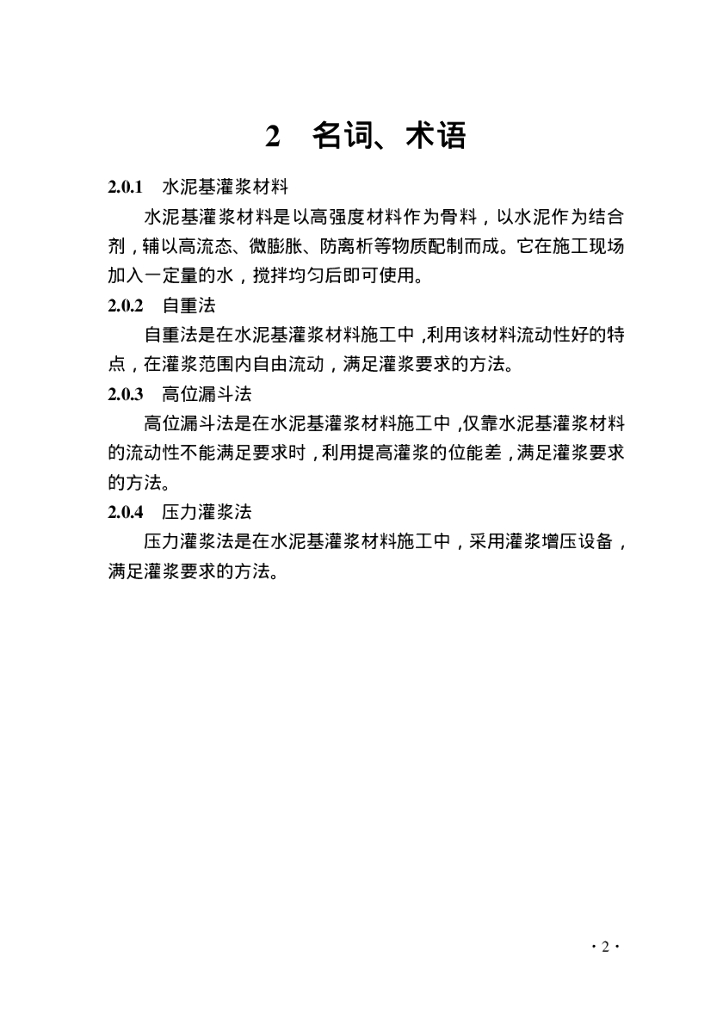 2 名词、术语

2.0.1 水泥基灌浆材料

水泥基灌浆材料是以高强度材料作为骨料，以水泥作为结合剂，辅以高流态、微膨胀、防离析等物质配制而成。它在施工现场加入一定量的水，搅拌均匀后即可使用。

2.0.2 自重法

自重法是在水泥基灌浆材料施工中，利用该材料流动性好的特点，在灌浆范围内自由流动，满足灌浆要求的方法。

2.0.3 高位漏斗法

高位漏斗法是在水泥基灌浆材料施工中，仅靠水泥基灌浆材料的流动性不能满足要求时，利用提高灌浆的位能差，满足灌浆要求的方法。

2.0.4 压力灌浆法

压力灌浆法是在水泥基灌浆材料施工中，采用灌浆增压设备，满足灌浆要求的方法。

· 2 ·